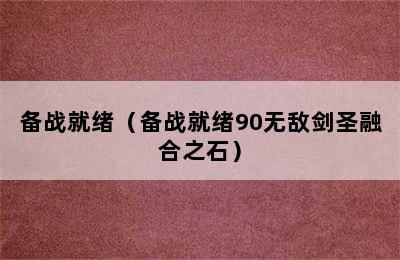 备战就绪（备战就绪90无敌剑圣融合之石）